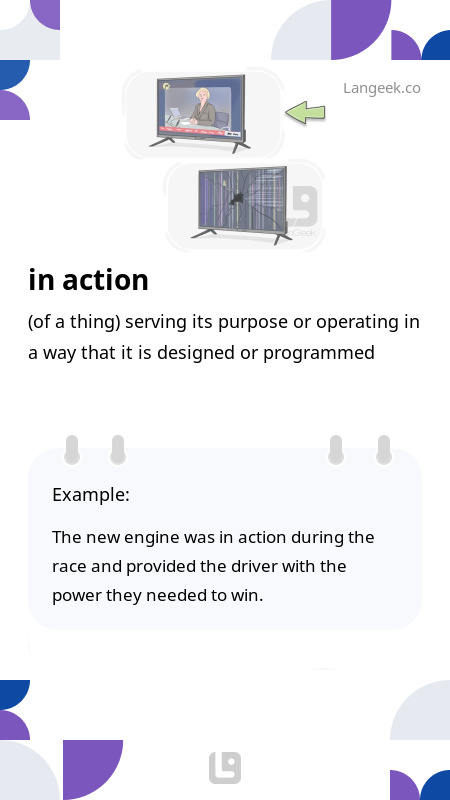 Langeek.co

in action

(of a thing) serving its purpose or operating in a way that it is designed or programmed

Example:

The new engine was in action during the race and provided the driver with the power they needed to win.